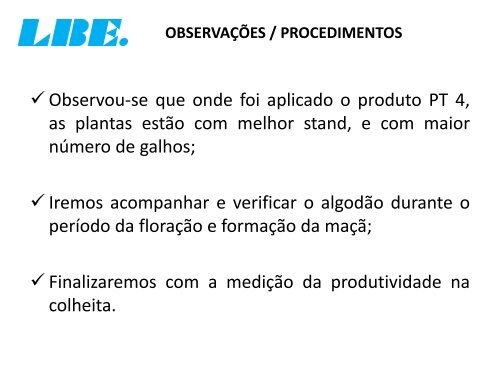 LBE.

OBSERVAÇÕES / PROCEDIMENTOS

✓ Observou-se que onde foi aplicado o produto PT 4, as plantas estão com melhor stand, e com maior número de galhos;

✓ Iremos acompanhar e verificar o algodão durante o período da floração e formação da maçã;

✓ Finalizaremos com a medição da produtividade na colheita.